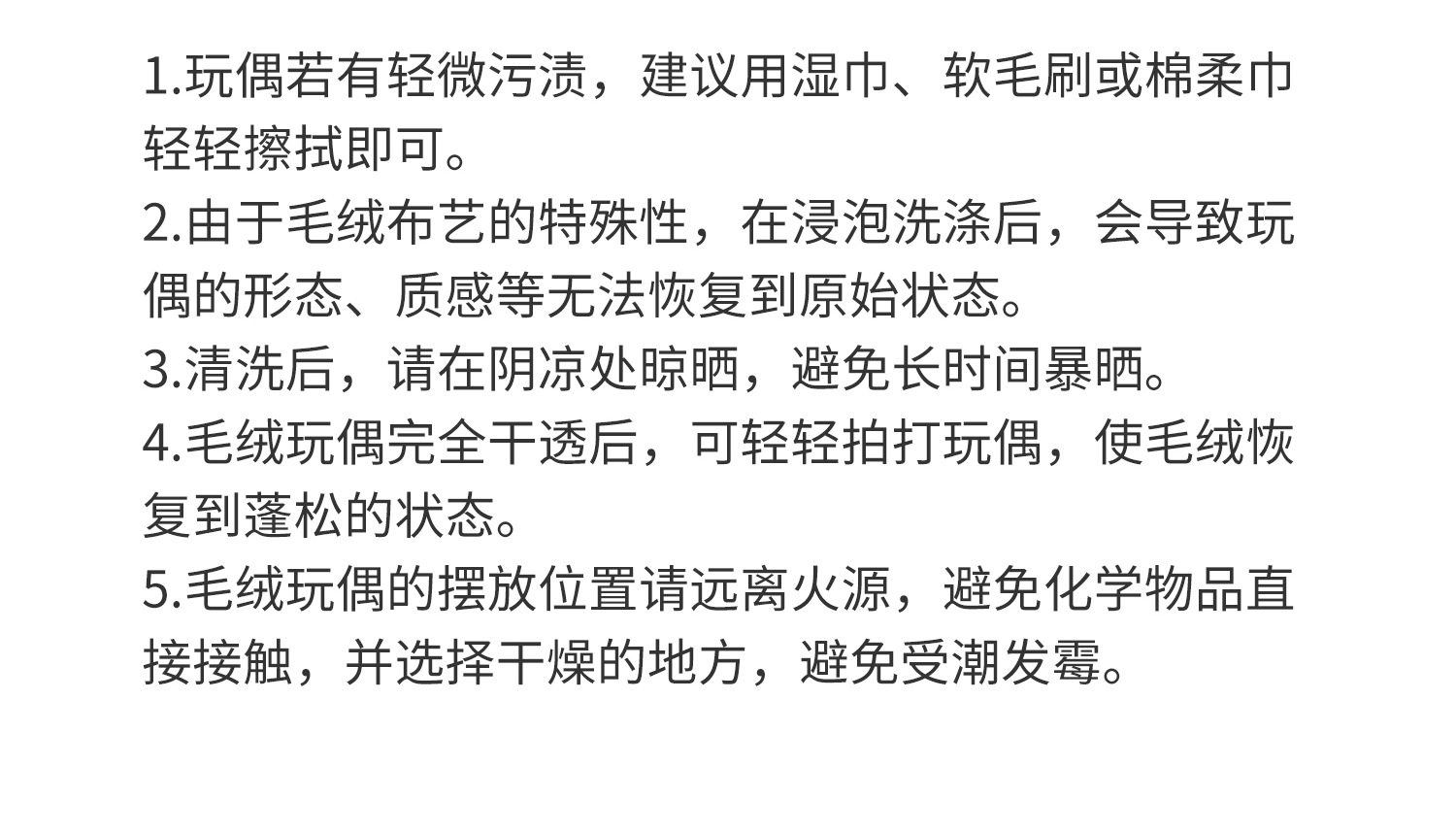 1.玩偶若有轻微污渍，建议用湿巾、软毛刷或棉柔巾轻轻擦拭即可。

2.由于毛绒布艺的特殊性，在浸泡洗涤后，会导致玩偶的形态、质感等无法恢复到原始状态。

3.清洗后，请在阴凉处晾晒，避免长时间暴晒。

4.毛绒玩偶完全干透后，可轻轻拍打玩偶，使毛绒恢复到蓬松的状态。

5.毛绒玩偶的摆放位置请远离火源，避免化学物品直接接触，并选择干燥的地方，避免受潮发霉。